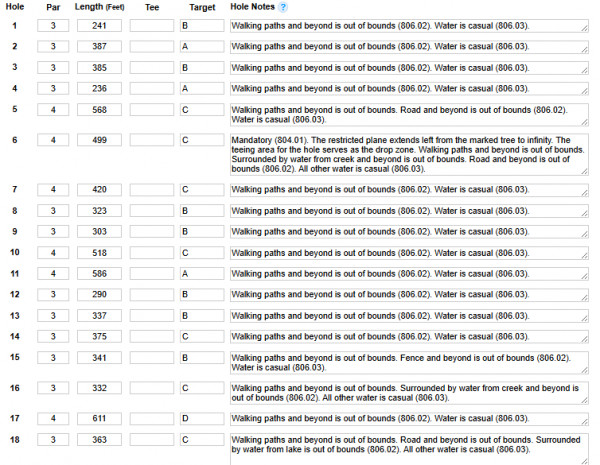 | Hole | Par | Length (Feet) | Tee | Target | Hole Notes ? |
|---|---|---|---|---|---|
| 1 | 3 | 241 | | B | Walking paths and beyond is out of bounds (806.02). Water is casual (806.03). |
| 2 | 3 | 387 | | A | Walking paths and beyond is out of bounds (806.02). Water is casual (806.03). |
| 3 | 3 | 385 | | B | Walking paths and beyond is out of bounds (806.02). Water is casual (806.03). |
| 4 | 3 | 236 | | A | Walking paths and beyond is out of bounds (806.02). Water is casual (806.03). |
| 5 | 4 | 568 | | C | Walking paths and beyond is out of bounds. Road and beyond is out of bounds (806.02). Water is casual (806.03). |
| 6 | 4 | 499 | | C | Mandatory (804.01). The restricted plane extends left from the marked tree to infinity. The teeing area for the hole serves as the drop zone. Walking paths and beyond is out of bounds. Surrounded by water from creek and beyond is out of bounds. Road and beyond is out of bounds (806.02). All other water is casual (806.03). |
| 7 | 4 | 420 | | C | Walking paths and beyond is out of bounds (806.02). Water is casual (806.03). |
| 8 | 3 | 323 | | B | Walking paths and beyond is out of bounds (806.02). Water is casual (806.03). |
| 9 | 3 | 303 | | B | Walking paths and beyond is out of bounds (806.02). Water is casual (806.03). |
| 10 | 4 | 518 | | C | Walking paths and beyond is out of bounds (806.02). Water is casual (806.03). |
| 11 | 4 | 586 | | A | Walking paths and beyond is out of bounds (806.02). Water is casual (806.03). |
| 12 | 3 | 290 | | B | Walking paths and beyond is out of bounds (806.02). Water is casual (806.03). |
| 13 | 3 | 337 | | B | Walking paths and beyond is out of bounds (806.02). Water is casual (806.03). |
| 14 | 3 | 375 | | C | Walking paths and beyond is out of bounds (806.02). Water is casual (806.03). |
| 15 | 3 | 341 | | B | Walking paths and beyond is out of bounds. Fence and beyond is out of bounds (806.02). Water is casual (806.03). |
| 16 | 3 | 332 | | C | Walking paths and beyond is out of bounds. Surrounded by water from creek and beyond is out of bounds (806.02). All other water is casual (806.03). |
| 17 | 4 | 611 | | D | Walking paths and beyond is out of bounds (806.02). Water is casual (806.03). |
| 18 | 3 | 363 | | C | Walking paths and beyond is out of bounds. Road and beyond is out of bounds. Surrounded by water from lake is out of bounds (806.02). All other water is casual (806.03). |